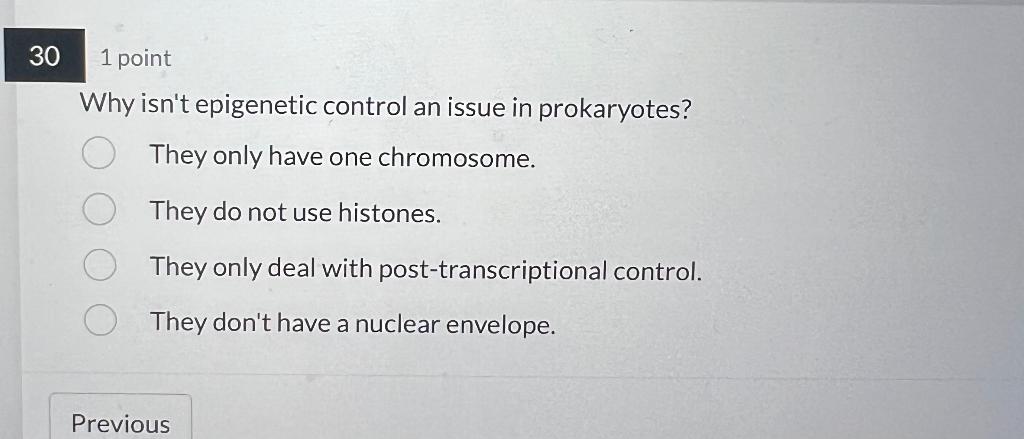 30

1 point

Why isn't epigenetic control an issue in prokaryotes?

They only have one chromosome.

They do not use histones.

They only deal with post-transcriptional control.

They don't have a nuclear envelope.

Previous